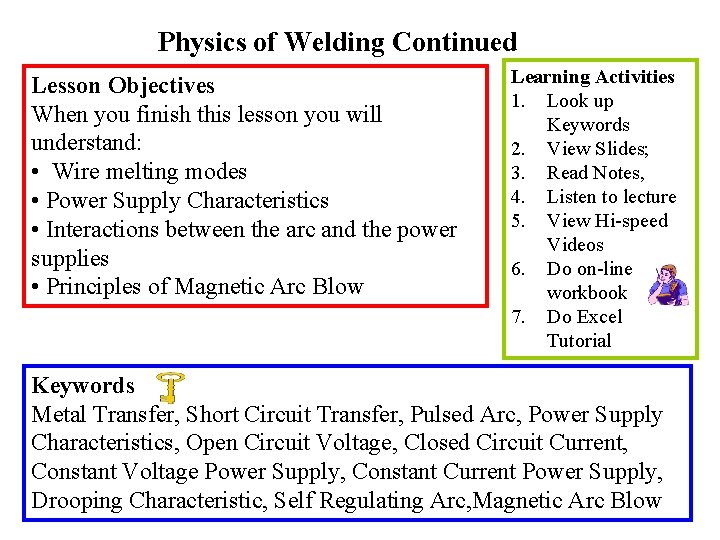 Physics of Welding Continued

Lesson Objectives
When you finish this lesson you will understand:
• Wire melting modes
• Power Supply Characteristics
• Interactions between the arc and the power supplies
• Principles of Magnetic Arc Blow

Learning Activities
1. Look up Keywords
2. View Slides;
3. Read Notes,
4. Listen to lecture
5. View Hi-speed Videos
6. Do on-line workbook
7. Do Excel Tutorial

Keywords
Metal Transfer, Short Circuit Transfer, Pulsed Arc, Power Supply Characteristics, Open Circuit Voltage, Closed Circuit Current, Constant Voltage Power Supply, Constant Current Power Supply, Drooping Characteristic, Self Regulating Arc,Magnetic Arc Blow